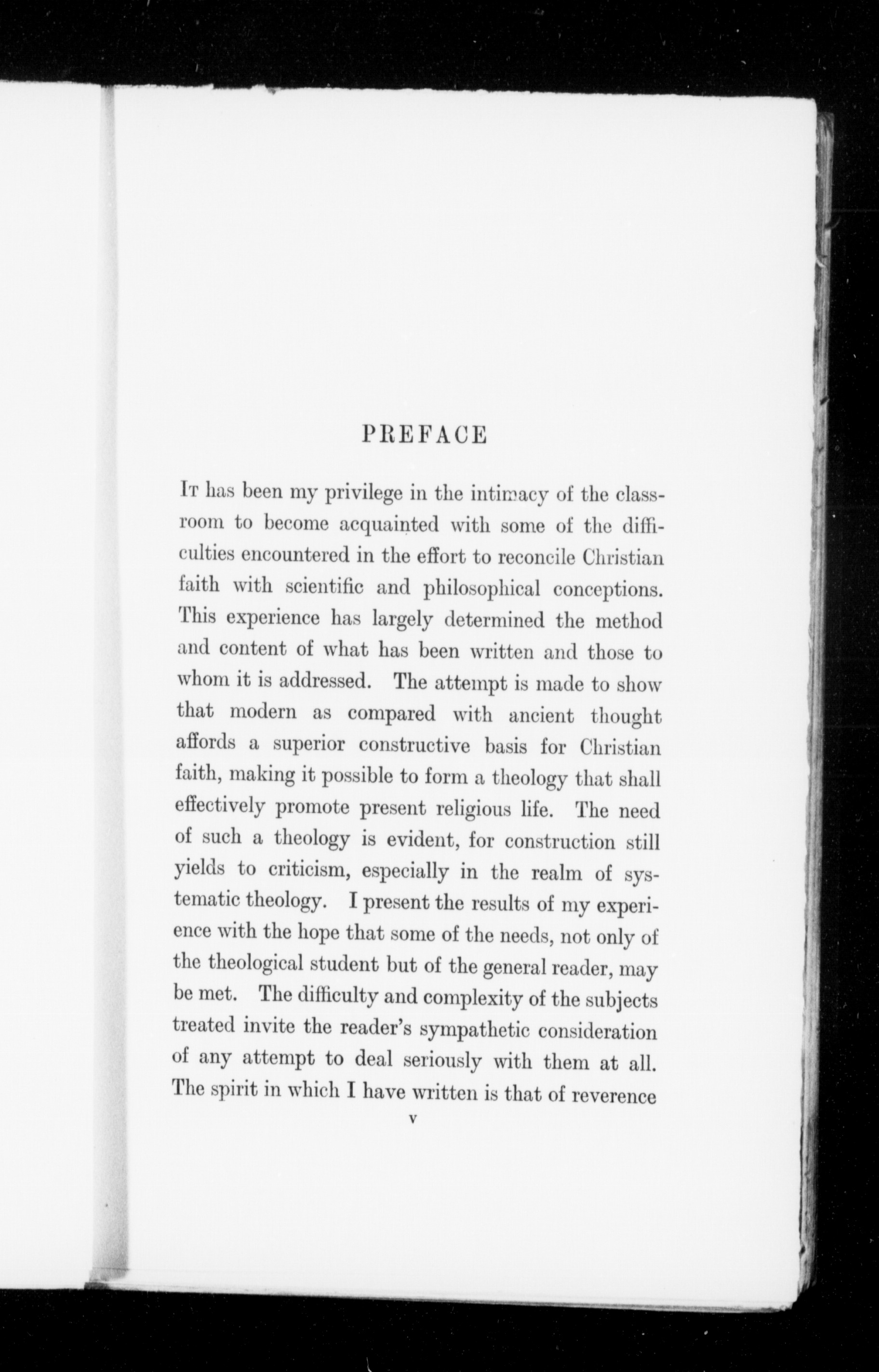 PREFACE

It has been my privilege in the intimacy of the classroom to become acquainted with some of the difficulties encountered in the effort to reconcile Christian faith with scientific and philosophical conceptions. This experience has largely determined the method and content of what has been written and those to whom it is addressed. The attempt is made to show that modern as compared with ancient thought affords a superior constructive basis for Christian faith, making it possible to form a theology that shall effectively promote present religious life. The need of such a theology is evident, for construction still yields to criticism, especially in the realm of systematic theology. I present the results of my experience with the hope that some of the needs, not only of the theological student but of the general reader, may be met. The difficulty and complexity of the subjects treated invite the reader's sympathetic consideration of any attempt to deal seriously with them at all. The spirit in which I have written is that of reverence

v